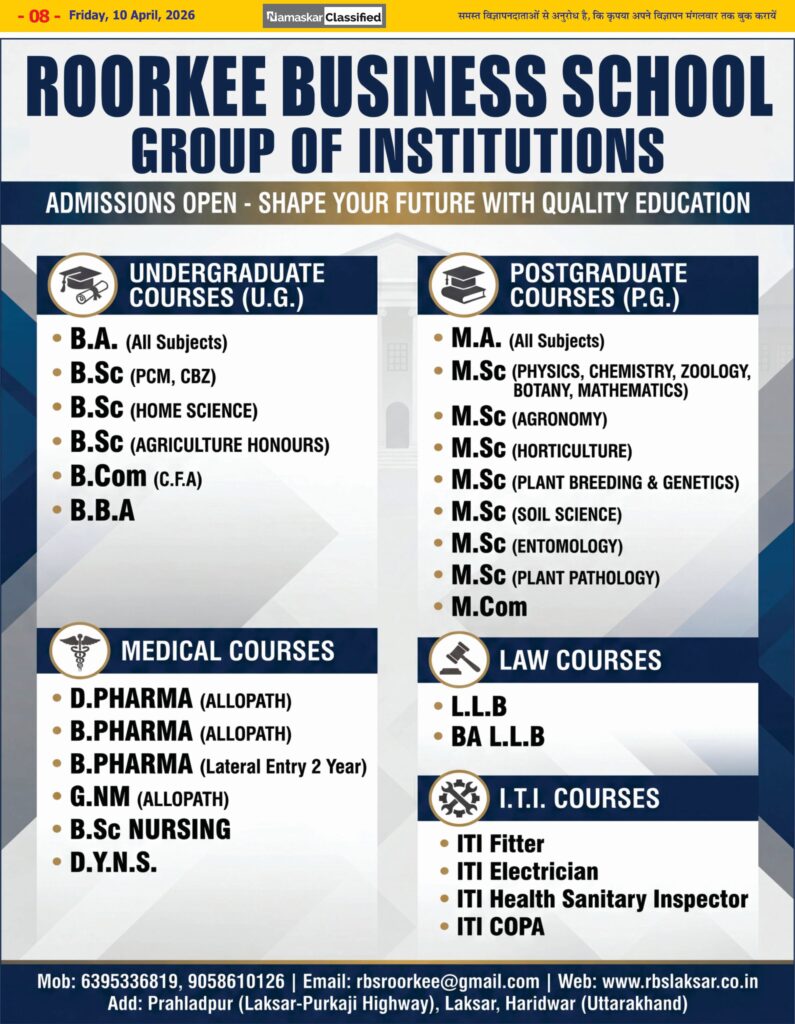 - 08 - Friday, 10 April, 2026

Namaskar Classified

समस्त विज्ञापनदाताओं से अनुरोध है, कि कृपया अपने विज्ञापन मंगलवार तक बुक करायें

ROORKEE BUSINESS SCHOOL
GROUP OF INSTITUTIONS

ADMISSIONS OPEN - SHAPE YOUR FUTURE WITH QUALITY EDUCATION

UNDERGRADUATE COURSES (U.G.)

• B.A. (All Subjects)
• B.Sc (PCM, CBZ)
• B.Sc (HOME SCIENCE)
• B.Sc (AGRICULTURE HONOURS)
• B.Com (C.F.A)
• B.B.A

MEDICAL COURSES

• D.PHARMA (ALLOPATH)
• B.PHARMA (ALLOPATH)
• B.PHARMA (Lateral Entry 2 Year)
• G.NM (ALLOPATH)
• B.Sc NURSING
• D.Y.N.S.

POSTGRADUATE COURSES (P.G.)

• M.A. (All Subjects)
• M.Sc (PHYSICS, CHEMISTRY, ZOOLOGY, BOTANY, MATHEMATICS)
• M.Sc (AGRONOMY)
• M.Sc (HORTICULTURE)
• M.Sc (PLANT BREEDING & GENETICS)
• M.Sc (SOIL SCIENCE)
• M.Sc (ENTOMOLOGY)
• M.Sc (PLANT PATHOLOGY)
• M.Com

LAW COURSES

• L.L.B
• BA L.L.B

I.T.I. COURSES

• ITI Fitter
• ITI Electrician
• ITI Health Sanitary Inspector
• ITI COPA

Mob: 6395336819, 9058610126 | Email: rbsroorkee@gmail.com | Web: www.rbslaksar.co.in
Add: Prahladpur (Laksar-Purkaji Highway), Laksar, Haridwar (Uttarakhand)